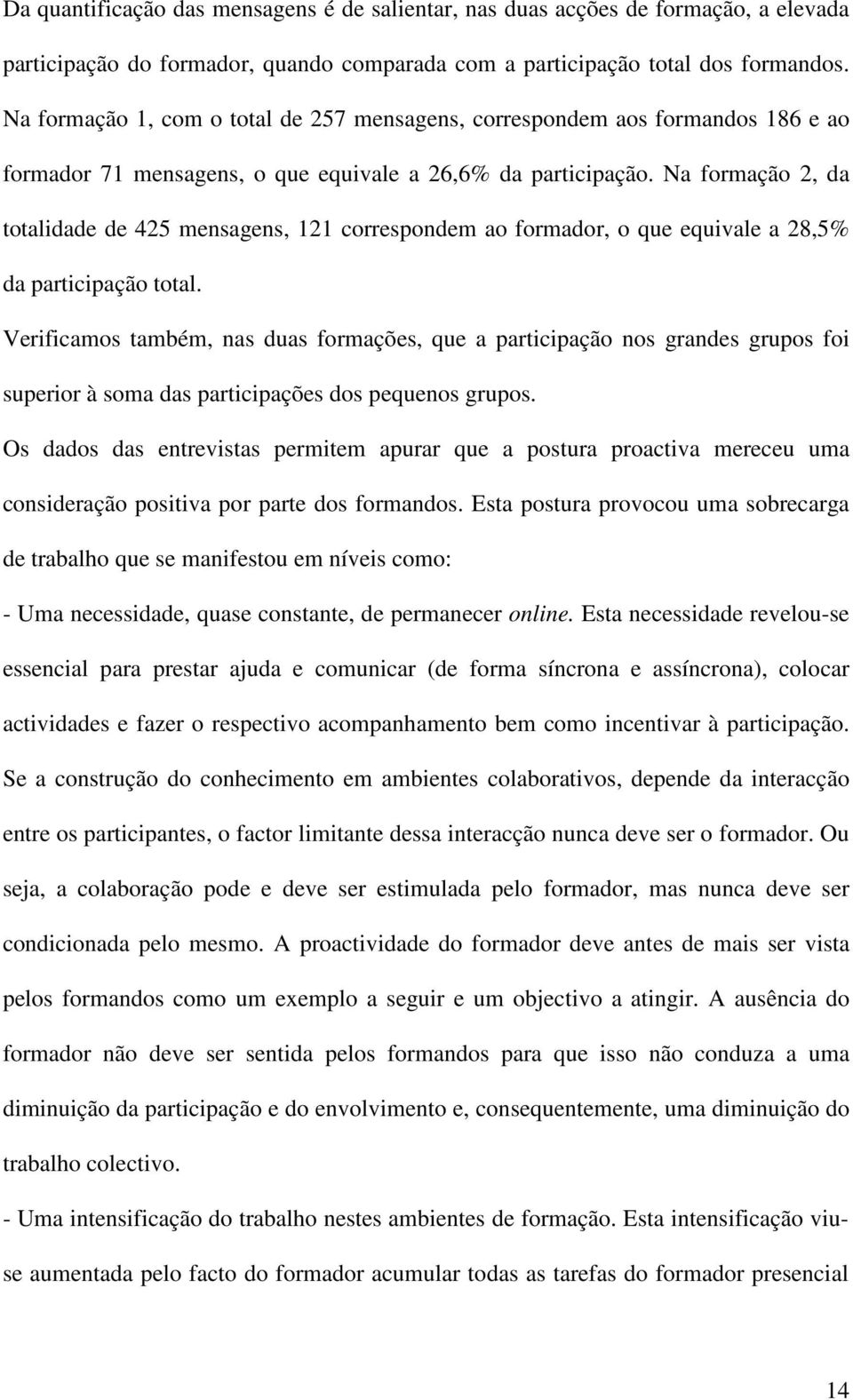 Da quantificação das mensagens é de salientar, nas duas acções de formação, a elevada participação do formador, quando comparada com a participação total dos formandos. Na formação 1, com o total de 257 mensagens, correspondem aos formandos 186 e ao formador 71 mensagens, o que equivale a 26,6% da participação. Na formação 2, da totalidade de 425 mensagens, 121 correspondem ao formador, o que equivale a 28,5% da participação total.

Verificamos também, nas duas formações, que a participação nos grandes grupos foi superior à soma das participações dos pequenos grupos.

Os dados das entrevistas permitem apurar que a postura proactiva mereceu uma consideração positiva por parte dos formandos. Esta postura provocou uma sobrecarga de trabalho que se manifestou em níveis como:

- Uma necessidade, quase constante, de permanecer online. Esta necessidade revelou-se essencial para prestar ajuda e comunicar (de forma síncrona e assíncrona), colocar actividades e fazer o respectivo acompanhamento bem como incentivar à participação. Se a construção do conhecimento em ambientes colaborativos, depende da interacção entre os participantes, o factor limitante dessa interacção nunca deve ser o formador. Ou seja, a colaboração pode e deve ser estimulada pelo formador, mas nunca deve ser condicionada pelo mesmo. A proactividade do formador deve antes de mais ser vista pelos formandos como um exemplo a seguir e um objectivo a atingir. A ausência do formador não deve ser sentida pelos formandos para que isso não conduza a uma diminuição da participação e do envolvimento e, consequentemente, uma diminuição do trabalho colectivo.

- Uma intensificação do trabalho nestes ambientes de formação. Esta intensificação viu-se aumentada pelo facto do formador acumular todas as tarefas do formador presencial

14